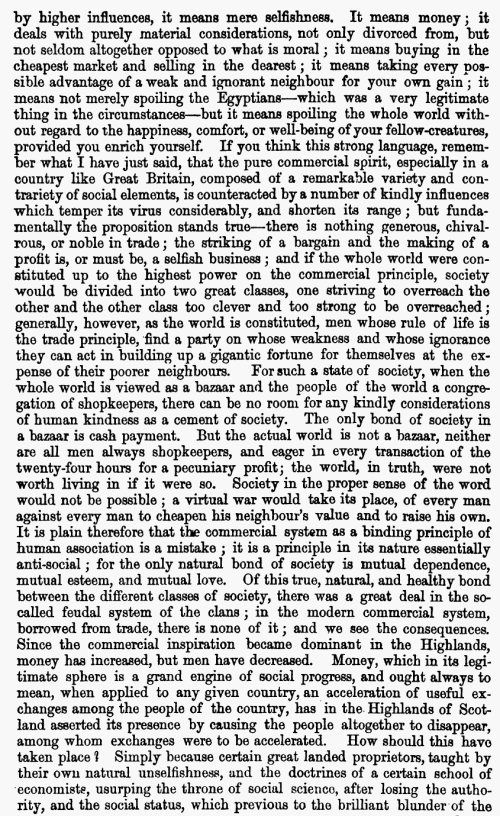 by higher influences, it means mere selfishness. It means money; it deals with purely material considerations, not only divorced from, but not seldom altogether opposed to what is moral; it means buying in the cheapest market and selling in the dearest; it means taking every possible advantage of a weak and ignorant neighbour for your own gain; it means not merely spoiling the Egyptians—which was a very legitimate thing in the circumstances—but it means spoiling the whole world without regard to the happiness, comfort, or well-being of your fellow-creatures, provided you enrich yourself. If you think this strong language, remember what I have just said, that the pure commercial spirit, especially in a country like Great Britain, composed of a remarkable variety and contrariety of social elements, is counteracted by a number of kindly influences which temper its virus considerably, and shorten its range; but fundamentally the proposition stands true—there is nothing generous, chivalrous, or noble in trade; the striking of a bargain and the making of a profit is, or must be, a selfish business; and if the whole world were constituted up to the highest power on the commercial principle, society would be divided into two great classes, one striving to overreach the other and the other class too clever and too strong to be overreached; generally, however, as the world is constituted, men whose rule of life is the trade principle, find a party on whose weakness and whose ignorance they can act in building up a gigantic fortune for themselves at the expense of their poorer neighbours. For such a state of society, when the whole world is viewed as a bazaar and the people of the world a congregation of shopkeepers, there can be no room for any kindly considerations of human kindness as a cement of society. The only bond of society in a bazaar is cash payment. But the actual world is not a bazaar, neither are all men always shopkeepers, and eager in every transaction of the twenty-four hours for a pecuniary profit; the world, in truth, were not worth living in if it were so. Society in the proper sense of the word would not be possible; a virtual war would take its place, of every man against every man to cheapen his neighbour's value and to raise his own. It is plain therefore that the commercial system as a binding principle of human association is a mistake; it is a principle in its nature essentially anti-social; for the only natural bond of society is mutual dependence, mutual esteem, and mutual love. Of this true, natural, and healthy bond between the different classes of society, there was a great deal in the so-called feudal system of the clans; in the modern commercial system, borrowed from trade, there is none of it; and we see the consequences. Since the commercial inspiration became dominant in the Highlands, money has increased, but men have decreased. Money, which in its legitimate sphere is a grand engine of social progress, and ought always to mean, when applied to any given country, an acceleration of useful exchanges among the people of the country, has in the Highlands of Scotland asserted its presence by causing the people altogether to disappear, among whom exchanges were to be accelerated. How should this have taken place? Simply because certain great landed proprietors, taught by their own natural unselfishness, and the doctrines of a certain school of economists, usurping the throne of social science, after losing the authority, and the social status, which previous to the brilliant blunder of the